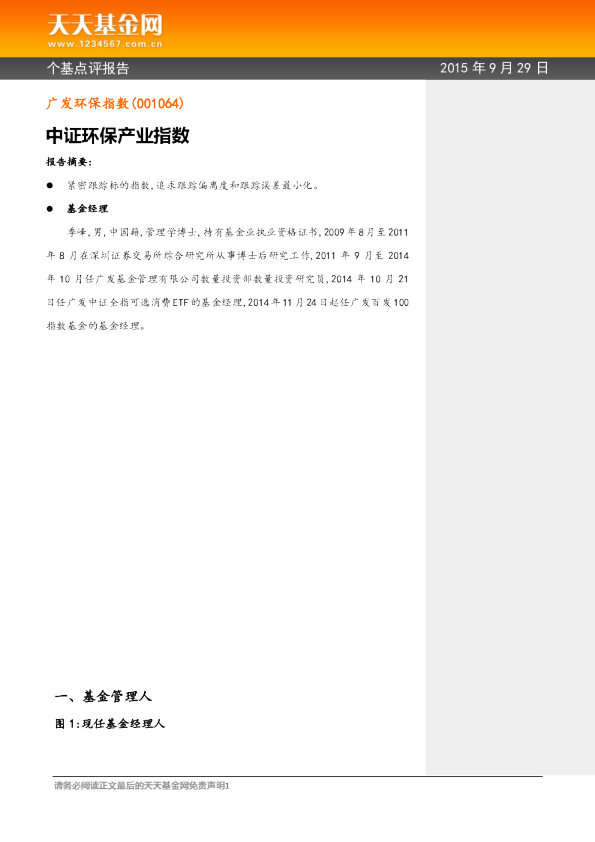 天天基金网
www.1234567.com.cn

个基点评报告 2015年9月29日

广发环保指数(001064)

中证环保产业指数

报告摘要:

• 紧密跟踪标的指数,追求跟踪偏离度和跟踪误差最小化。

• 基金经理

季峰,男,中国籍,管理学博士,持有基金业执业资格证书,2009年8月至2011年8月在深圳证券交易所综合研究所从事博士后研究工作,2011年9月至2014年10月任广发基金管理有限公司数量投资部数量投资研究员,2014年10月21日任广发中证全指可选消费ETF的基金经理,2014年11月24日起任广发百发100指数基金的基金经理。

一、基金管理人

图1:现任基金经理人

请务必阅读正文最后的天天基金网免责声明1